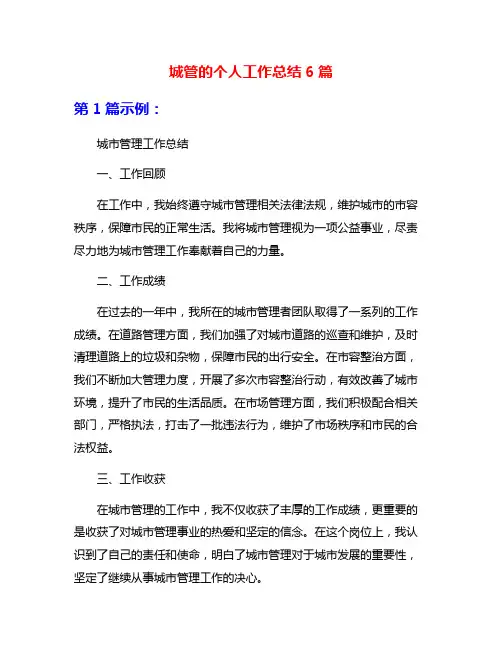 城管的个人工作总结 6 篇

第 1 篇示例：

城市管理工作总结

一、工作回顾

在工作中，我始终遵守城市管理相关法律法规，维护城市的市容秩序，保障市民的正常生活。我将城市管理视为一项公益事业，尽责尽力地为城市管理工作奉献着自己的力量。

二、工作成绩

在过去的一年中，我所在的城市管理者团队取得了一系列的工作成绩。在道路管理方面，我们加强了对城市道路的巡查和维护，及时清理道路上的垃圾和杂物，保障市民的出行安全。在市容整治方面，我们不断加大管理力度，开展了多次市容整治行动，有效改善了城市环境，提升了市民的生活品质。在市场管理方面，我们积极配合相关部门，严格执法，打击了一批违法行为，维护了市场秩序和市民的合法权益。

三、工作收获

在城市管理的工作中，我不仅收获了丰厚的工作成绩，更重要的是收获了对城市管理事业的热爱和坚定的信念。在这个岗位上，我认识到了自己的责任和使命，明白了城市管理对于城市发展的重要性，坚定了继续从事城市管理工作的决心。